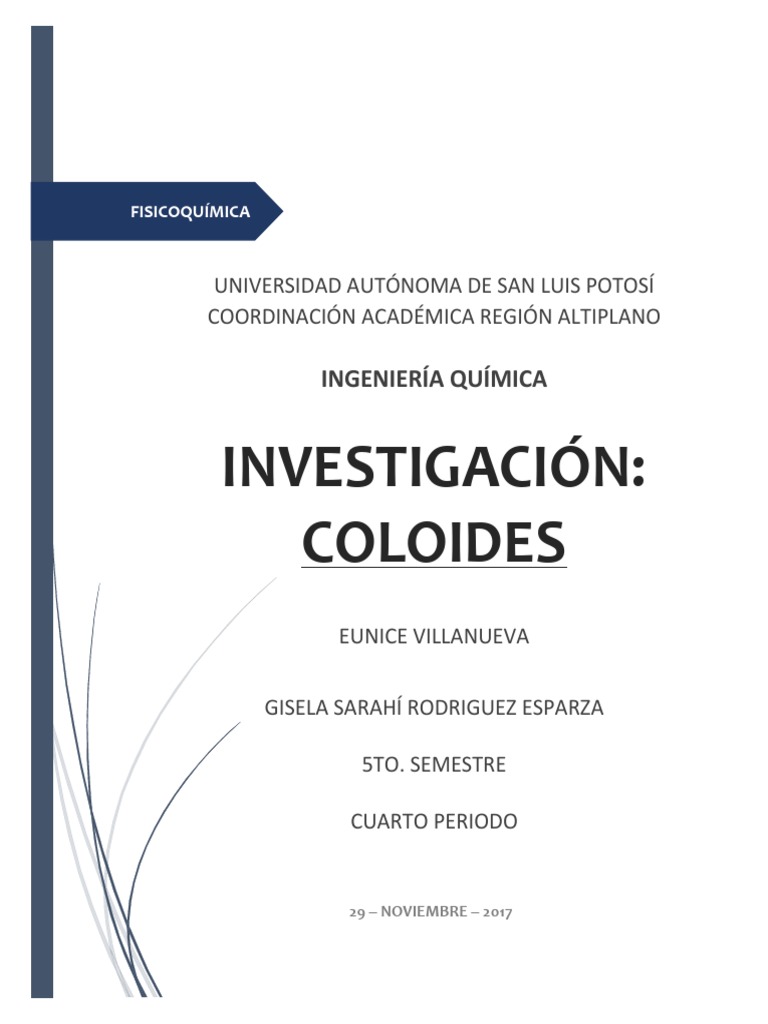 FISICOQUÍMICA

UNIVERSIDAD AUTÓNOMA DE SAN LUIS POTOSÍ
COORDINACIÓN ACADÉMICA REGIÓN ALTIPLANO

INGENIERÍA QUÍMICA

INVESTIGACIÓN:
COLOIDES

EUNICE VILLANUEVA

GISELA SARAHÍ RODRIGUEZ ESPARZA

5TO. SEMESTRE

CUARTO PERIODO

29 – NOVIEMBRE – 2017